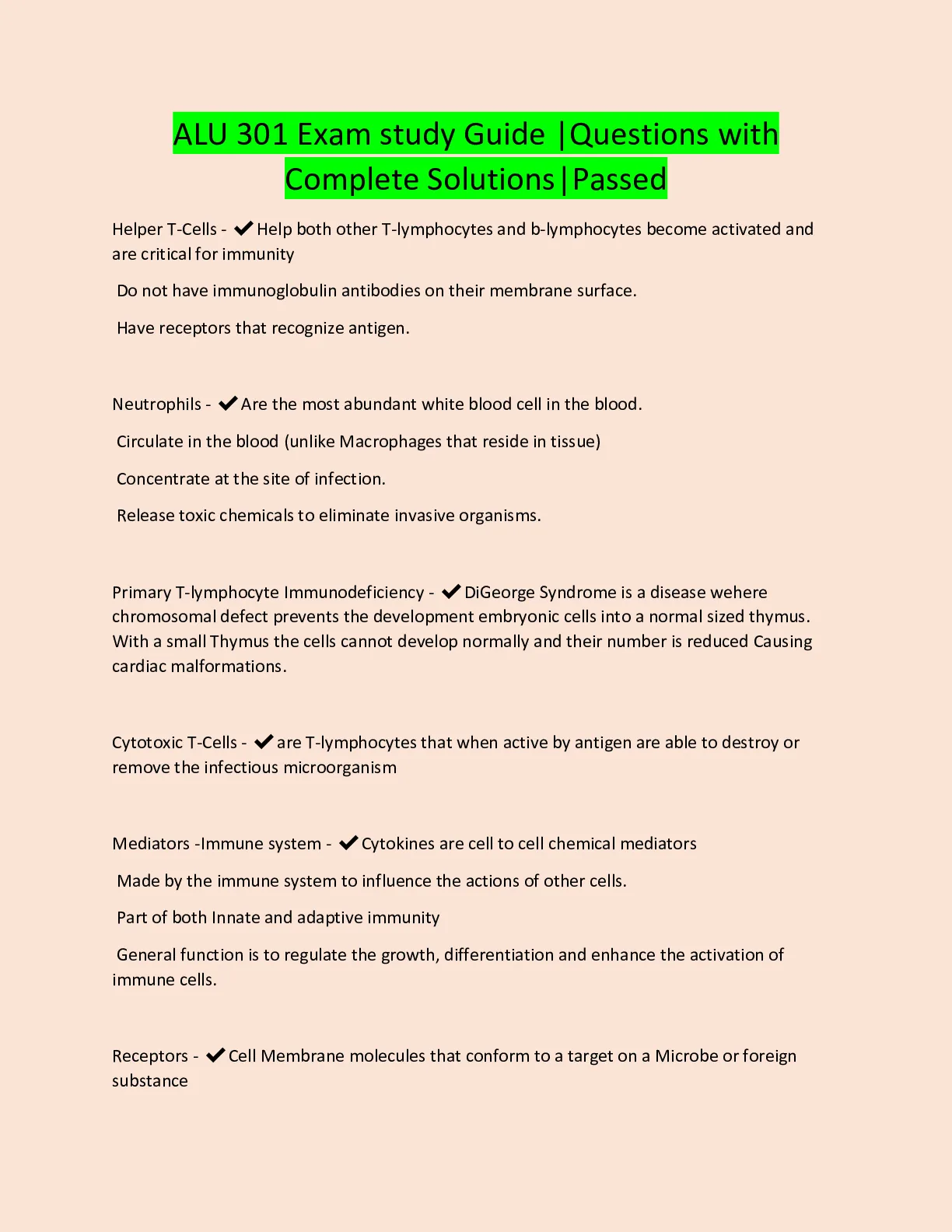 ALU 301 Exam study Guide |Questions with Complete Solutions|Passed

Helper T-Cells - ✔Help both other T-lymphocytes and b-lymphocytes become activated and are critical for immunity

Do not have immunoglobulin antibodies on their membrane surface.

Have receptors that recognize antigen.

Neutrophils - ✔Are the most abundant white blood cell in the blood.

Circulate in the blood (unlike Macrophages that reside in tissue)

Concentrate at the site of infection.

Release toxic chemicals to eliminate invasive organisms.

Primary T-lymphocyte Immunodeficiency - ✔DiGeorge Syndrome is a disease wehere chromosomal defect prevents the development embryonic cells into a normal sized thymus. With a small Thymus the cells cannot develop normally and their number is reduced Causing cardiac malformations.

Cytotoxic T-Cells - ✔are T-lymphocytes that when active by antigen are able to destroy or remove the infectious microorganism

Mediators -Immune system - ✔Cytokines are cell to cell chemical mediators

Made by the immune system to influence the actions of other cells.

Part of both Innate and adaptive immunity

General function is to regulate the growth, differentiation and enhance the activation of immune cells.

Receptors - ✔Cell Membrane molecules that conform to a target on a Microbe or foreign substance